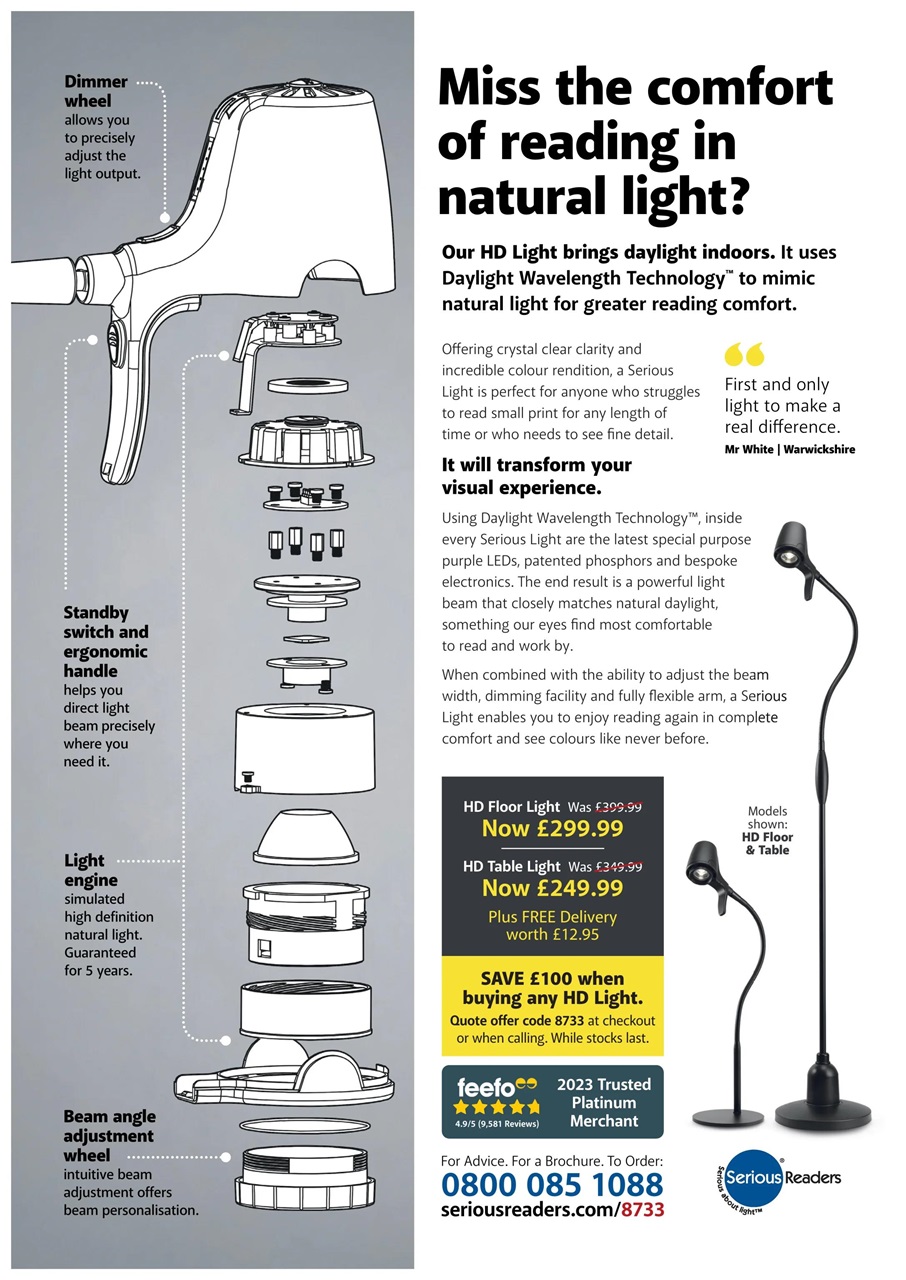 Dimmer wheel
allows you to precisely adjust the light output.

Standby switch and ergonomic handle
helps you direct light beam precisely where you need it.

Light engine
simulated high definition natural light. Guaranteed for 5 years.

Beam angle adjustment wheel
intuitive beam adjustment offers beam personalisation.

Miss the comfort of reading in natural light?

Our HD Light brings daylight indoors. It uses Daylight Wavelength Technology™ to mimic natural light for greater reading comfort.

Offering crystal clear clarity and incredible colour rendition, a Serious Light is perfect for anyone who struggles to read small print for any length of time or who needs to see fine detail.

First and only light to make a real difference.
Mr White | Warwickshire

It will transform your visual experience.

Using Daylight Wavelength Technology™, inside every Serious Light are the latest special purpose purple LEDs, patented phosphors and bespoke electronics. The end result is a powerful light beam that closely matches natural daylight, something our eyes find most comfortable to read and work by.

When combined with the ability to adjust the beam width, dimming facility and fully flexible arm, a Serious Light enables you to enjoy reading again in complete comfort and see colours like never before.

HD Floor Light Was £399.99
Now £299.99
HD Table Light Was £349.99
Now £249.99
Plus FREE Delivery worth £12.95

SAVE £100 when buying any HD Light.
Quote offer code 8733 at checkout or when calling. While stocks last.

Models shown: HD Floor & Table

feefo 4.9/5 (9,581 Reviews) 2023 Trusted Platinum Merchant

For Advice. For a Brochure. To Order:
0800 085 1088
seriousreaders.com/8733

Serious Readers
Serious about light™